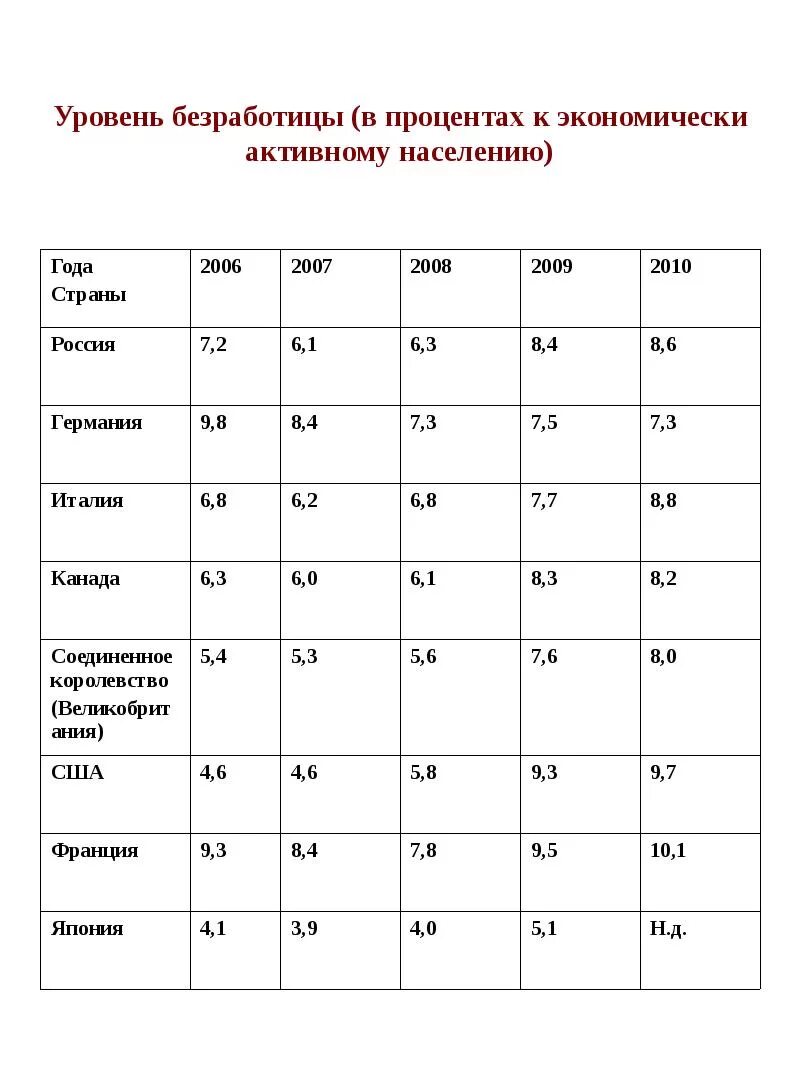 Уровень безработицы (в процентах к экономически активному населению)

| Года Страны | 2006 | 2007 | 2008 | 2009 | 2010 |
|---|---|---|---|---|---|
| Россия | 7,2 | 6,1 | 6,3 | 8,4 | 8,6 |
| Германия | 9,8 | 8,4 | 7,3 | 7,5 | 7,3 |
| Италия | 6,8 | 6,2 | 6,8 | 7,7 | 8,8 |
| Канада | 6,3 | 6,0 | 6,1 | 8,3 | 8,2 |
| Соединенное королевство (Великобритания) | 5,4 | 5,3 | 5,6 | 7,6 | 8,0 |
| США | 4,6 | 4,6 | 5,8 | 9,3 | 9,7 |
| Франция | 9,3 | 8,4 | 7,8 | 9,5 | 10,1 |
| Япония | 4,1 | 3,9 | 4,0 | 5,1 | Н.д. |